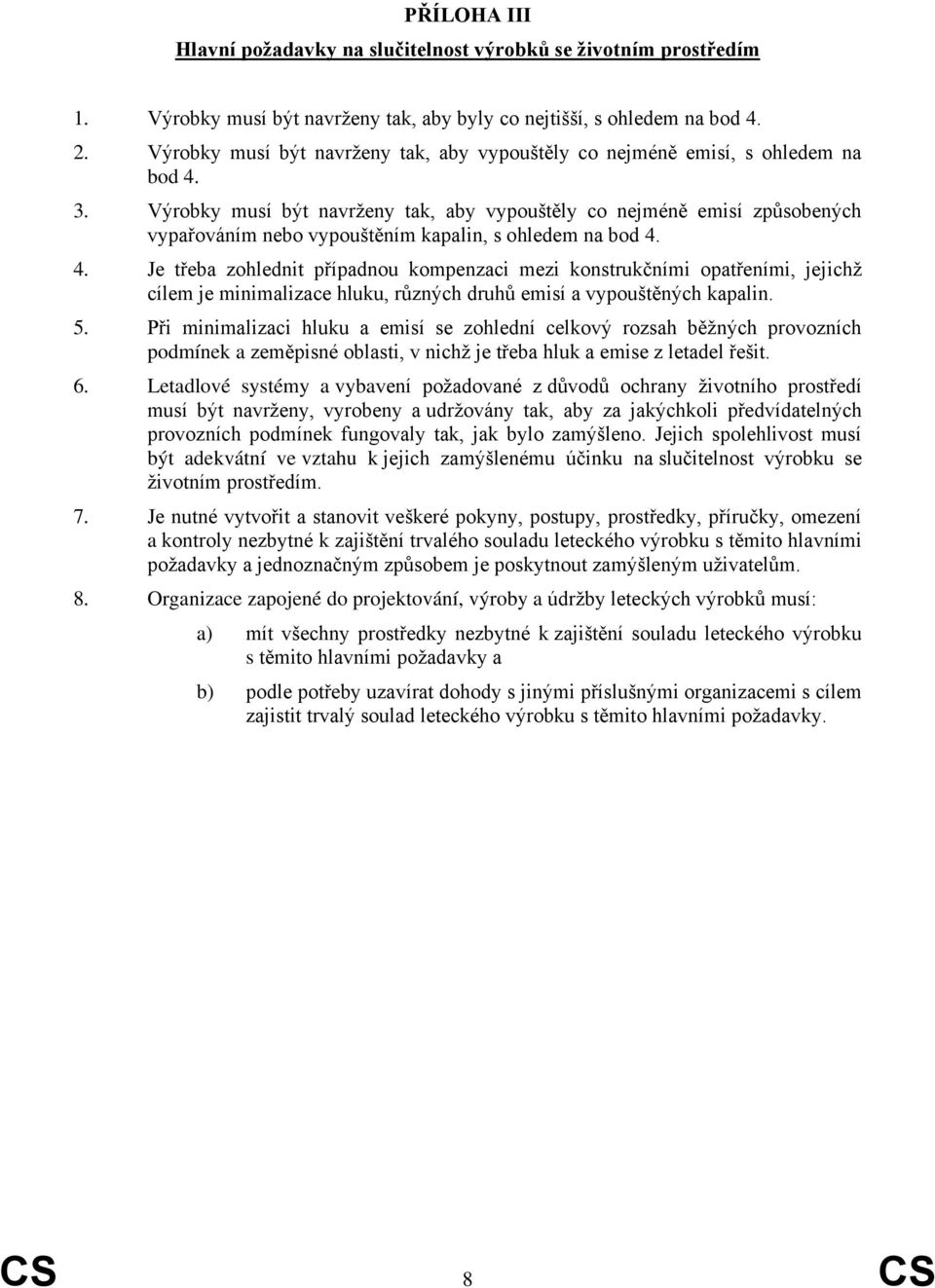 PŘÍLOHA III

Hlavní požadavky na slučitelnost výrobků se životním prostředím

1. Výrobky musí být navrženy tak, aby byly co nejtišší, s ohledem na bod 4.

2. Výrobky musí být navrženy tak, aby vypouštěly co nejméně emisí, s ohledem na bod 4.

3. Výrobky musí být navrženy tak, aby vypouštěly co nejméně emisí způsobených vypařováním nebo vypouštěním kapalin, s ohledem na bod 4.

4. Je třeba zohlednit případnou kompenzaci mezi konstrukčními opatřeními, jejichž cílem je minimalizace hluku, různých druhů emisí a vypouštěných kapalin.

5. Při minimalizaci hluku a emisí se zohlední celkový rozsah běžných provozních podmínek a zeměpisné oblasti, v nichž je třeba hluk a emise z letadel řešit.

6. Letadlové systémy a vybavení požadované z důvodů ochrany životního prostředí musí být navrženy, vyrobeny a udržovány tak, aby za jakýchkoli předvídatelných provozních podmínek fungovaly tak, jak bylo zamýšleno. Jejich spolehlivost musí být adekvátní ve vztahu k jejich zamýšlenému účinku na slučitelnost výrobku se životním prostředím.

7. Je nutné vytvořit a stanovit veškeré pokyny, postupy, prostředky, příručky, omezení a kontroly nezbytné k zajištění trvalého souladu leteckého výrobku s těmito hlavními požadavky a jednoznačným způsobem je poskytnout zamýšleným uživatelům.

8. Organizace zapojené do projektování, výroby a údržby leteckých výrobků musí:

a) mít všechny prostředky nezbytné k zajištění souladu leteckého výrobku s těmito hlavními požadavky a

b) podle potřeby uzavírat dohody s jinými příslušnými organizacemi s cílem zajistit trvalý soulad leteckého výrobku s těmito hlavními požadavky.

CS 8 CS